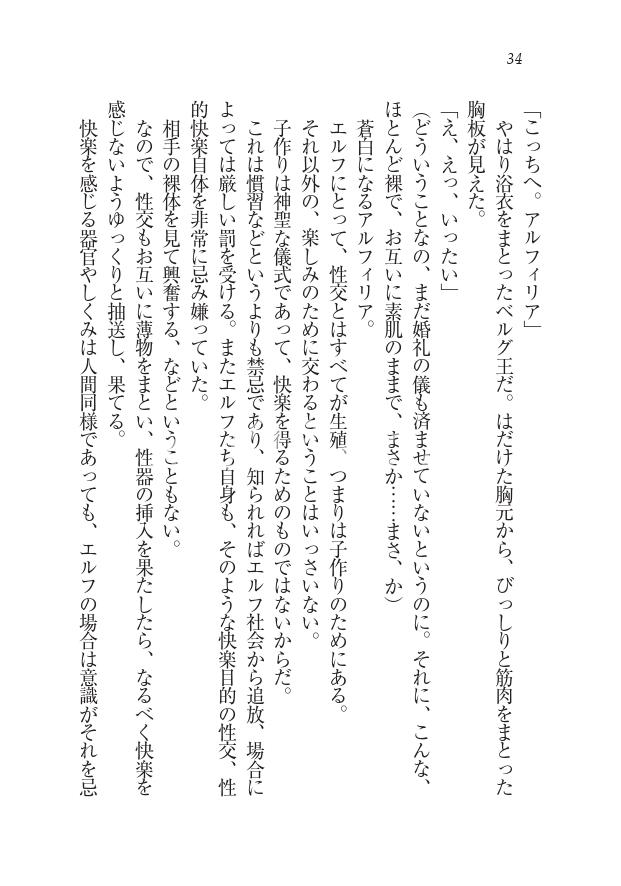 34

「こっちへ。アルフィリア」

やはり浴衣をまとったベルグ王だ。はだけた胸元から、びっしりと筋肉をまとった胸板が見えた。

「え、えっ、いったい」

(どういうことなの、まだ婚礼の儀も済ませていないというのに。それに、こんな、ほとんど裸で、お互いに素肌のままで、まさか……まさ、か)

蒼白になるアルフィリア。

エルフにとって、性交とはすべてが生殖、つまりは子作りのためにある。

それ以外の、楽しみのために交わるということはいっさいない。

子作りは神聖な儀式であって、快楽を得るためのものではないからだ。

これは慣習などというよりも禁忌であり、知られればエルフ社会から追放、場合によっては厳しい罰を受ける。またエルフたち自身も、そのような快楽目的の性交、性的快楽自体を非常に忌み嫌っていた。

相手の裸体を見て興奮する、などということもない。

なので、性交もお互いに薄物をまとい、性器の挿入を果たしたら、なるべく快楽を感じないようゆっくりと抽送し、果てる。

快楽を感じる器官やしくみは人間同様であっても、エルフの場合は意識がそれを忌